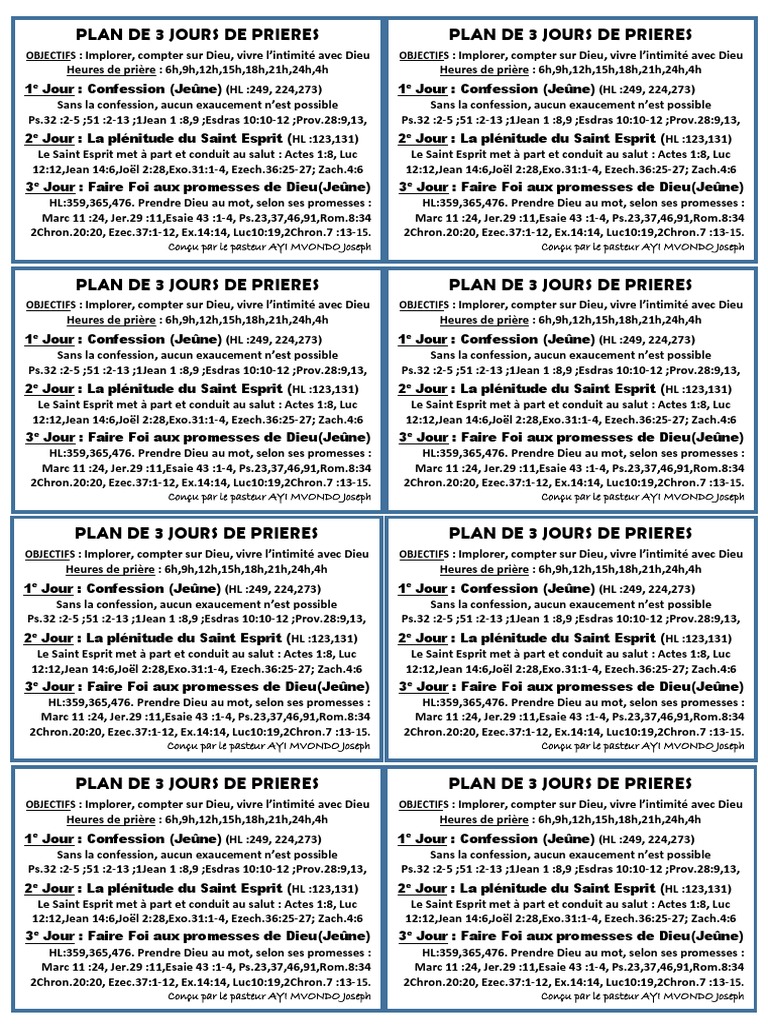 PLAN DE 3 JOURS DE PRIERES

OBJECTIFS : Implorer, compter sur Dieu, vivre l'intimité avec Dieu
Heures de prière : 6h,9h,12h,15h,18h,21h,24h,4h

1e Jour : Confession (Jeûne) (HL :249, 224,273)
Sans la confession, aucun exaucement n'est possible
Ps.32 :2-5 ;51 :2-13 ;1Jean 1 :8,9 ;Esdras 10:10-12 ;Prov.28:9,13,

2e Jour : La plénitude du Saint Esprit (HL :123,131)
Le Saint Esprit met à part et conduit au salut : Actes 1:8, Luc 12:12,Jean 14:6,Joël 2:28,Exo.31:1-4, Ezech.36:25-27; Zach.4:6

3e Jour : Faire Foi aux promesses de Dieu(Jeûne)
HL:359,365,476. Prendre Dieu au mot, selon ses promesses : Marc 11 :24, Jer.29 :11,Esaie 43 :1-4, Ps.23,37,46,91,Rom.8:34 2Chron.20:20, Ezec.37:1-12, Ex.14:14, Luc10:19,2Chron.7 :13-15.
Conçu par le pasteur AYI MVONDO Joseph

PLAN DE 3 JOURS DE PRIERES

OBJECTIFS : Implorer, compter sur Dieu, vivre l'intimité avec Dieu
Heures de prière : 6h,9h,12h,15h,18h,21h,24h,4h

1e Jour : Confession (Jeûne) (HL :249, 224,273)
Sans la confession, aucun exaucement n'est possible
Ps.32 :2-5 ;51 :2-13 ;1Jean 1 :8,9 ;Esdras 10:10-12 ;Prov.28:9,13,

2e Jour : La plénitude du Saint Esprit (HL :123,131)
Le Saint Esprit met à part et conduit au salut : Actes 1:8, Luc 12:12,Jean 14:6,Joël 2:28,Exo.31:1-4, Ezech.36:25-27; Zach.4:6

3e Jour : Faire Foi aux promesses de Dieu(Jeûne)
HL:359,365,476. Prendre Dieu au mot, selon ses promesses : Marc 11 :24, Jer.29 :11,Esaie 43 :1-4, Ps.23,37,46,91,Rom.8:34 2Chron.20:20, Ezec.37:1-12, Ex.14:14, Luc10:19,2Chron.7 :13-15.
Conçu par le pasteur AYI MVONDO Joseph

PLAN DE 3 JOURS DE PRIERES

OBJECTIFS : Implorer, compter sur Dieu, vivre l'intimité avec Dieu
Heures de prière : 6h,9h,12h,15h,18h,21h,24h,4h

1e Jour : Confession (Jeûne) (HL :249, 224,273)
Sans la confession, aucun exaucement n'est possible
Ps.32 :2-5 ;51 :2-13 ;1Jean 1 :8,9 ;Esdras 10:10-12 ;Prov.28:9,13,

2e Jour : La plénitude du Saint Esprit (HL :123,131)
Le Saint Esprit met à part et conduit au salut : Actes 1:8, Luc 12:12,Jean 14:6,Joël 2:28,Exo.31:1-4, Ezech.36:25-27; Zach.4:6

3e Jour : Faire Foi aux promesses de Dieu(Jeûne)
HL:359,365,476. Prendre Dieu au mot, selon ses promesses : Marc 11 :24, Jer.29 :11,Esaie 43 :1-4, Ps.23,37,46,91,Rom.8:34 2Chron.20:20, Ezec.37:1-12, Ex.14:14, Luc10:19,2Chron.7 :13-15.
Conçu par le pasteur AYI MVONDO Joseph

PLAN DE 3 JOURS DE PRIERES

OBJECTIFS : Implorer, compter sur Dieu, vivre l'intimité avec Dieu
Heures de prière : 6h,9h,12h,15h,18h,21h,24h,4h

1e Jour : Confession (Jeûne) (HL :249, 224,273)
Sans la confession, aucun exaucement n'est possible
Ps.32 :2-5 ;51 :2-13 ;1Jean 1 :8,9 ;Esdras 10:10-12 ;Prov.28:9,13,

2e Jour : La plénitude du Saint Esprit (HL :123,131)
Le Saint Esprit met à part et conduit au salut : Actes 1:8, Luc 12:12,Jean 14:6,Joël 2:28,Exo.31:1-4, Ezech.36:25-27; Zach.4:6

3e Jour : Faire Foi aux promesses de Dieu(Jeûne)
HL:359,365,476. Prendre Dieu au mot, selon ses promesses : Marc 11 :24, Jer.29 :11,Esaie 43 :1-4, Ps.23,37,46,91,Rom.8:34 2Chron.20:20, Ezec.37:1-12, Ex.14:14, Luc10:19,2Chron.7 :13-15.
Conçu par le pasteur AYI MVONDO Joseph

PLAN DE 3 JOURS DE PRIERES

OBJECTIFS : Implorer, compter sur Dieu, vivre l'intimité avec Dieu
Heures de prière : 6h,9h,12h,15h,18h,21h,24h,4h

1e Jour : Confession (Jeûne) (HL :249, 224,273)
Sans la confession, aucun exaucement n'est possible
Ps.32 :2-5 ;51 :2-13 ;1Jean 1 :8,9 ;Esdras 10:10-12 ;Prov.28:9,13,

2e Jour : La plénitude du Saint Esprit (HL :123,131)
Le Saint Esprit met à part et conduit au salut : Actes 1:8, Luc 12:12,Jean 14:6,Joël 2:28,Exo.31:1-4, Ezech.36:25-27; Zach.4:6

3e Jour : Faire Foi aux promesses de Dieu(Jeûne)
HL:359,365,476. Prendre Dieu au mot, selon ses promesses : Marc 11 :24, Jer.29 :11,Esaie 43 :1-4, Ps.23,37,46,91,Rom.8:34 2Chron.20:20, Ezec.37:1-12, Ex.14:14, Luc10:19,2Chron.7 :13-15.
Conçu par le pasteur AYI MVONDO Joseph

PLAN DE 3 JOURS DE PRIERES

OBJECTIFS : Implorer, compter sur Dieu, vivre l'intimité avec Dieu
Heures de prière : 6h,9h,12h,15h,18h,21h,24h,4h

1e Jour : Confession (Jeûne) (HL :249, 224,273)
Sans la confession, aucun exaucement n'est possible
Ps.32 :2-5 ;51 :2-13 ;1Jean 1 :8,9 ;Esdras 10:10-12 ;Prov.28:9,13,

2e Jour : La plénitude du Saint Esprit (HL :123,131)
Le Saint Esprit met à part et conduit au salut : Actes 1:8, Luc 12:12,Jean 14:6,Joël 2:28,Exo.31:1-4, Ezech.36:25-27; Zach.4:6

3e Jour : Faire Foi aux promesses de Dieu(Jeûne)
HL:359,365,476. Prendre Dieu au mot, selon ses promesses : Marc 11 :24, Jer.29 :11,Esaie 43 :1-4, Ps.23,37,46,91,Rom.8:34 2Chron.20:20, Ezec.37:1-12, Ex.14:14, Luc10:19,2Chron.7 :13-15.
Conçu par le pasteur AYI MVONDO Joseph

PLAN DE 3 JOURS DE PRIERES

OBJECTIFS : Implorer, compter sur Dieu, vivre l'intimité avec Dieu
Heures de prière : 6h,9h,12h,15h,18h,21h,24h,4h

1e Jour : Confession (Jeûne) (HL :249, 224,273)
Sans la confession, aucun exaucement n'est possible
Ps.32 :2-5 ;51 :2-13 ;1Jean 1 :8,9 ;Esdras 10:10-12 ;Prov.28:9,13,

2e Jour : La plénitude du Saint Esprit (HL :123,131)
Le Saint Esprit met à part et conduit au salut : Actes 1:8, Luc 12:12,Jean 14:6,Joël 2:28,Exo.31:1-4, Ezech.36:25-27; Zach.4:6

3e Jour : Faire Foi aux promesses de Dieu(Jeûne)
HL:359,365,476. Prendre Dieu au mot, selon ses promesses : Marc 11 :24, Jer.29 :11,Esaie 43 :1-4, Ps.23,37,46,91,Rom.8:34 2Chron.20:20, Ezec.37:1-12, Ex.14:14, Luc10:19,2Chron.7 :13-15.
Conçu par le pasteur AYI MVONDO Joseph

PLAN DE 3 JOURS DE PRIERES

OBJECTIFS : Implorer, compter sur Dieu, vivre l'intimité avec Dieu
Heures de prière : 6h,9h,12h,15h,18h,21h,24h,4h

1e Jour : Confession (Jeûne) (HL :249, 224,273)
Sans la confession, aucun exaucement n'est possible
Ps.32 :2-5 ;51 :2-13 ;1Jean 1 :8,9 ;Esdras 10:10-12 ;Prov.28:9,13,

2e Jour : La plénitude du Saint Esprit (HL :123,131)
Le Saint Esprit met à part et conduit au salut : Actes 1:8, Luc 12:12,Jean 14:6,Joël 2:28,Exo.31:1-4, Ezech.36:25-27; Zach.4:6

3e Jour : Faire Foi aux promesses de Dieu(Jeûne)
HL:359,365,476. Prendre Dieu au mot, selon ses promesses : Marc 11 :24, Jer.29 :11,Esaie 43 :1-4, Ps.23,37,46,91,Rom.8:34 2Chron.20:20, Ezec.37:1-12, Ex.14:14, Luc10:19,2Chron.7 :13-15.
Conçu par le pasteur AYI MVONDO Joseph